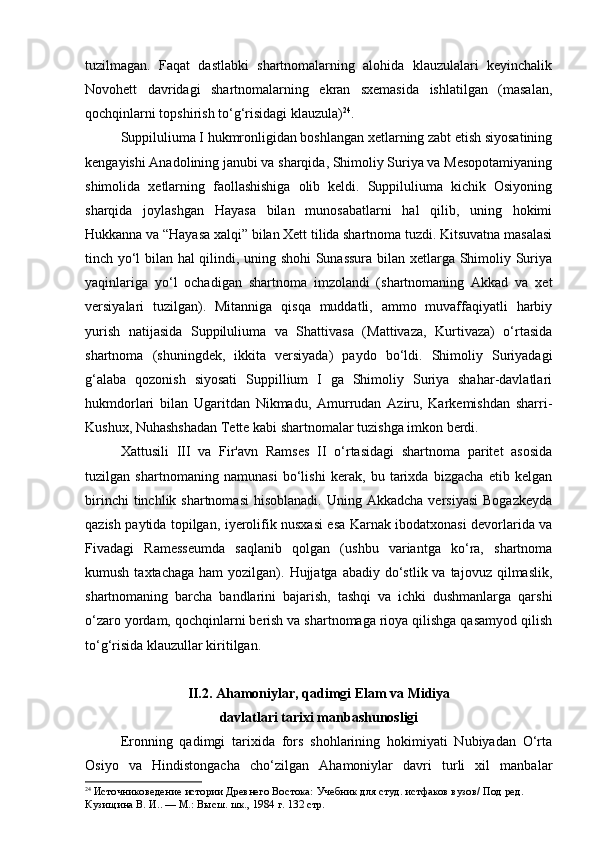 tuzilmagan.  Faqat  dastlabki  shartnomalarning  alohida  klauzulalari  keyinchalik Novohett  davridagi  shartnomalarning  ekran  sxemasida  ishlatilgan  (masalan, qochqinlarni topshirish to‘g‘risidagi klauzula)$^{24}$.

Suppiluliuma I hukmronligidan boshlangan xetlarning zabt etish siyosatining kengayishi Anadolining janubi va sharqida, Shimoliy Suriya va Mesopotamiyaning shimolida  xetlarning  faollashishiga  olib  keldi.  Suppiluliuma  kichik  Osiyoning sharqida  joylashgan  Hayasa  bilan  munosabatlarni  hal  qilib,  uning  hokimi Hukkanna va “Hayasa xalqi” bilan Xett tilida shartnoma tuzdi. Kitsuvatna masalasi tinch yo‘l bilan hal qilindi, uning shohi Sunassura bilan xetlarga Shimoliy Suriya yaqinlariga  yo‘l  ochadigan  shartnoma  imzolandi  (shartnomaning  Akkad  va  xet versiyalari  tuzilgan).  Mitanniga  qisqa  muddatli,  ammo  muvaffaqiyatli  harbiy yurish  natijasida  Suppiluliuma  va  Shattivasa  (Mattivaza,  Kurtivaza)  o‘rtasida shartnoma  (shuningdek,  ikkita  versiyada)  paydo  bo‘ldi.  Shimoliy  Suriyadagi g‘alaba  qozonish  siyosati  Suppillium  I  ga  Shimoliy  Suriya  shahar-davlatlari hukmdorlari  bilan  Ugaritdan  Nikmadu,  Amurrudan  Aziru,  Karkemishdan  sharri-Kushux, Nuhashshadan Tette kabi shartnomalar tuzishga imkon berdi.

Xattusili  III  va  Fir'avn  Ramses  II  o‘rtasidagi  shartnoma  paritet  asosida tuzilgan shartnomaning namunasi bo‘lishi kerak, bu tarixda bizgacha etib kelgan birinchi tinchlik shartnomasi hisoblanadi. Uning Akkadcha versiyasi Bogazkeyda qazish paytida topilgan, iyerolifik nusxasi esa Karnak ibodatxonasi devorlarida va Fivadagi  Ramesseumda  saqlanib  qolgan  (ushbu  variantga  ko‘ra,  shartnoma kumush taxtachaga ham yozilgan). Hujjatga abadiy do‘stlik va tajovuz qilmaslik, shartnomaning  barcha  bandlarini  bajarish,  tashqi  va  ichki  dushmanlarga  qarshi o‘zaro yordam, qochqinlarni berish va shartnomaga rioya qilishga qasamyod qilish to‘g‘risida klauzullar kiritilgan.

II.2. Ahamoniylar, qadimgi Elam va Midiya
davlatlari tarixi manbashunosligi

Eronning  qadimgi  tarixida  fors  shohlarining  hokimiyati  Nubiyadan  O‘rta Osiyo  va  Hindistongacha  cho‘zilgan  Ahamoniylar  davri  turli  xil  manbalar

$^{24}$ Источниковедение истории Древнего Востока: Учебник для студ. истфаков вузов/ Под ред. Кузищина В. И.. — М.: Высш. шк., 1984 г. 132 стр.